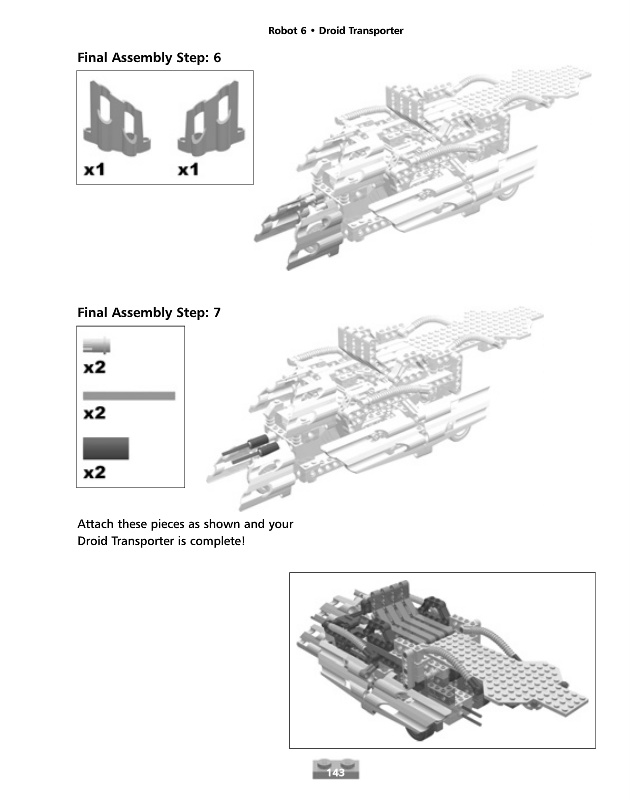 Robot 6 • Droid Transporter

Final Assembly Step: 6

x1 x1

Final Assembly Step: 7

x2

x2

x2

Attach these pieces as shown and your Droid Transporter is complete!

143